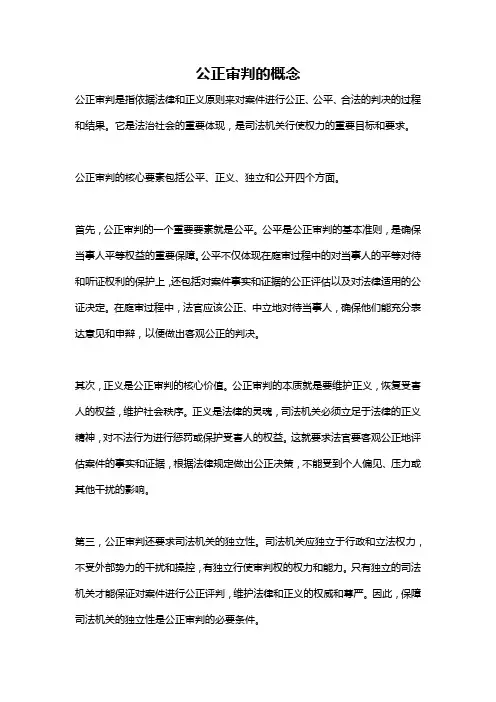 公正审判的概念

公正审判是指依据法律和正义原则来对案件进行公正、公平、合法的判决的过程和结果。它是法治社会的重要体现，是司法机关行使权力的重要目标和要求。

公正审判的核心要素包括公平、正义、独立和公开四个方面。

首先，公正审判的一个重要要素就是公平。公平是公正审判的基本准则，是确保当事人平等权益的重要保障。公平不仅体现在庭审过程中的对当事人的平等对待和听证权利的保护上，还包括对案件事实和证据的公正评估以及对法律适用的公证决定。在庭审过程中，法官应该公正、中立地对待当事人，确保他们能充分表达意见和申辩，以便做出客观公正的判决。

其次，正义是公正审判的核心价值。公正审判的本质就是要维护正义，恢复受害人的权益，维护社会秩序。正义是法律的灵魂，司法机关必须立足于法律的正义精神，对不法行为进行惩罚或保护受害人的权益。这就要求法官要客观公正地评估案件的事实和证据，根据法律规定做出公正决策，不能受到个人偏见、压力或其他干扰的影响。

第三，公正审判还要求司法机关的独立性。司法机关应独立于行政和立法权力，不受外部势力的干扰和操控，有独立行使审判权的权力和能力。只有独立的司法机关才能保证对案件进行公正评判，维护法律和正义的权威和尊严。因此，保障司法机关的独立性是公正审判的必要条件。